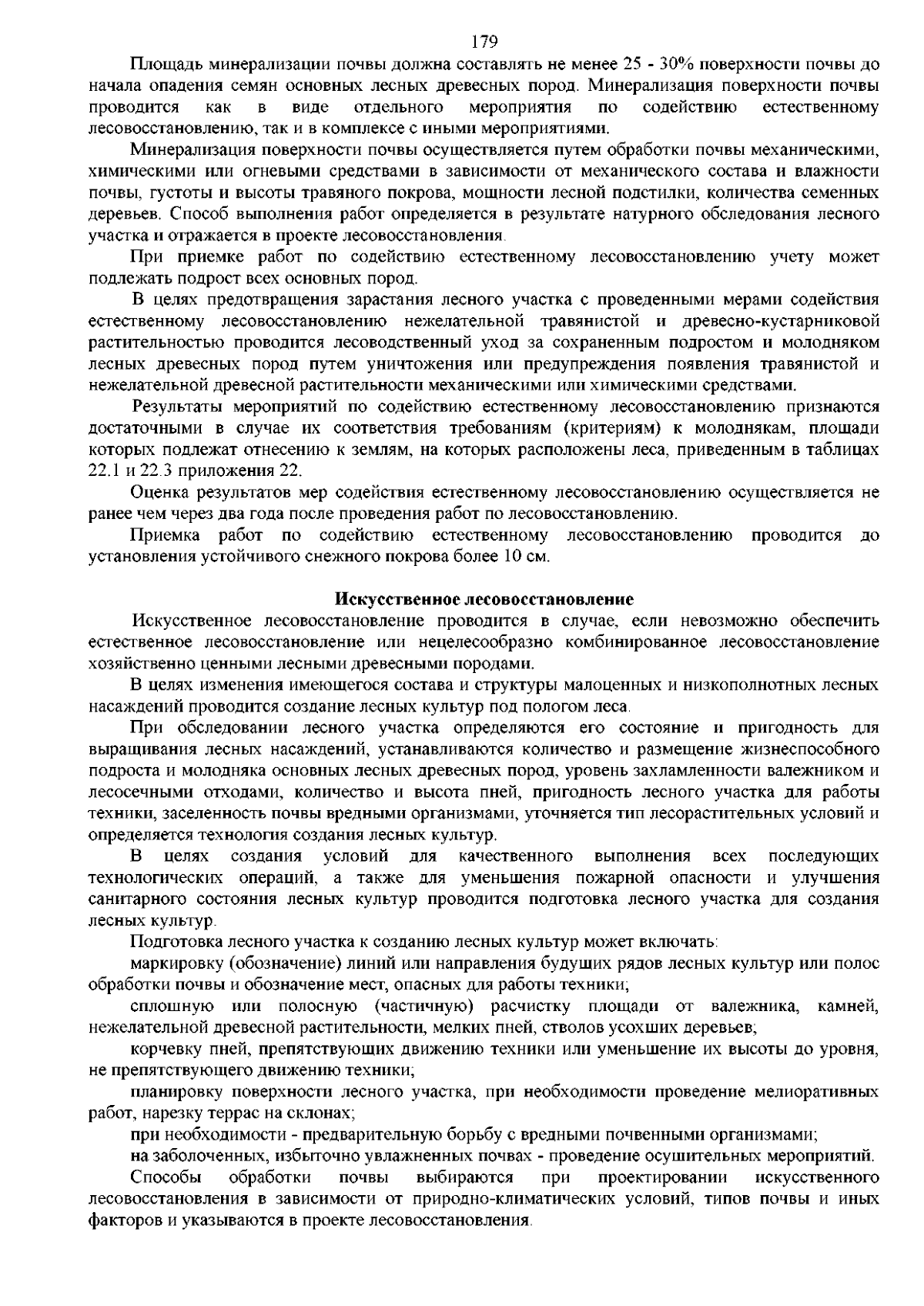 179

Площадь минерализации почвы должна составлять не менее 25 - 30% поверхности почвы до начала опадения семян основных лесных древесных пород. Минерализация поверхности почвы проводится как в виде отдельного мероприятия по содействию естественному лесовосстановлению, так и в комплексе с иными мероприятиями.

Минерализация поверхности почвы осуществляется путем обработки почвы механическими, химическими или огневыми средствами в зависимости от механического состава и влажности почвы, густоты и высоты травяного покрова, мощности лесной подстилки, количества семенных деревьев. Способ выполнения работ определяется в результате натурного обследования лесного участка и отражается в проекте лесовосстановления.

При приемке работ по содействию естественному лесовосстановлению учету может подлежать подрост всех основных пород.

В целях предотвращения зарастания лесного участка с проведенными мерами содействия естественному лесовосстановлению нежелательной травянистой и древесно-кустарниковой растительностью проводится лесоводственный уход за сохраненным подростом и молодняком лесных древесных пород путем уничтожения или предупреждения появления травянистой и нежелательной древесной растительности механическими или химическими средствами.

Результаты мероприятий по содействию естественному лесовосстановлению признаются достаточными в случае их соответствия требованиям (критериям) к молоднякам, площади которых подлежат отнесению к землям, на которых расположены леса, приведенным в таблицах 22.1 и 22.3 приложения 22.

Оценка результатов мер содействия естественному лесовосстановлению осуществляется не ранее чем через два года после проведения работ по лесовосстановлению.

Приемка работ по содействию естественному лесовосстановлению проводится до установления устойчивого снежного покрова более 10 см.

Искусственное лесовосстановление

Искусственное лесовосстановление проводится в случае, если невозможно обеспечить естественное лесовосстановление или нецелесообразно комбинированное лесовосстановление хозяйственно ценными лесными древесными породами.

В целях изменения имеющегося состава и структуры малоценных и низкополнотных лесных насаждений проводится создание лесных культур под пологом леса.

При обследовании лесного участка определяются его состояние и пригодность для выращивания лесных насаждений, устанавливаются количество и размещение жизнеспособного подроста и молодняка основных лесных древесных пород, уровень захламленности валежником и лесосечными отходами, количество и высота пней, пригодность лесного участка для работы техники, заселенность почвы вредными организмами, уточняется тип лесорастительных условий и определяется технология создания лесных культур.

В целях создания условий для качественного выполнения всех последующих технологических операций, а также для уменьшения пожарной опасности и улучшения санитарного состояния лесных культур проводится подготовка лесного участка для создания лесных культур.

Подготовка лесного участка к созданию лесных культур может включать:

маркировку (обозначение) линий или направления будущих рядов лесных культур или полос обработки почвы и обозначение мест, опасных для работы техники;

сплошную или полосную (частичную) расчистку площади от валежника, камней, нежелательной древесной растительности, мелких пней, стволов усохших деревьев;

корчевку пней, препятствующих движению техники или уменьшение их высоты до уровня, не препятствующего движению техники;

планировку поверхности лесного участка, при необходимости проведение мелиоративных работ, нарезку террас на склонах;

при необходимости - предварительную борьбу с вредными почвенными организмами;

на заболоченных, избыточно увлажненных почвах - проведение осушительных мероприятий.

Способы обработки почвы выбираются при проектировании искусственного лесовосстановления в зависимости от природно-климатических условий, типов почвы и иных факторов и указываются в проекте лесовосстановления.